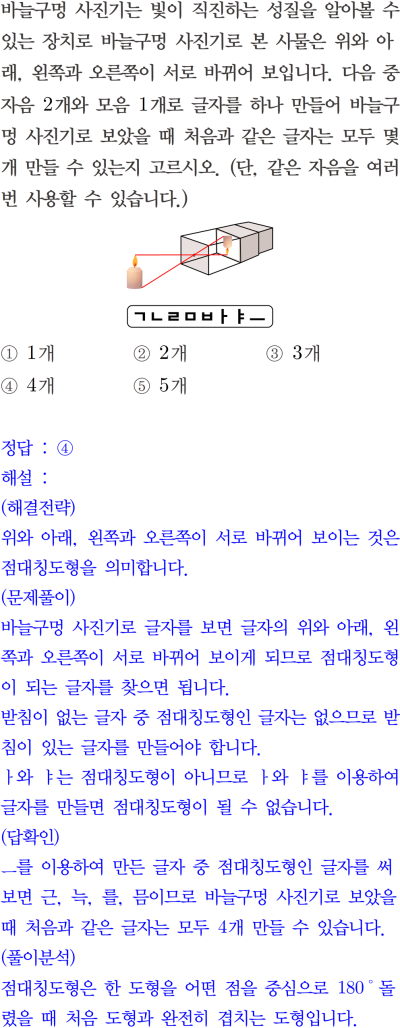 바늘구멍 사진기는 빛이 직진하는 성질을 알아볼 수 있는 장치로 바늘구멍 사진기로 본 사물은 위와 아래, 왼쪽과 오른쪽이 서로 바뀌어 보입니다. 다음 중 자음 2개와 모음 1개로 글자를 하나 만들어 바늘구멍 사진기로 보았을 때 처음과 같은 글자는 모두 몇 개 만들 수 있는지 고르시오. (단, 같은 자음을 여러 번 사용할 수 있습니다.)

ㄱㄴㄹㅁㅂㅏㅑㅡ

① 1개 ② 2개 ③ 3개
④ 4개 ⑤ 5개

정답 : ④
해설 :
(해결전략)
위와 아래, 왼쪽과 오른쪽이 서로 바뀌어 보이는 것은 점대칭도형을 의미합니다.
(문제풀이)
바늘구멍 사진기로 글자를 보면 글자의 위와 아래, 왼쪽과 오른쪽이 서로 바뀌어 보이게 되므로 점대칭도형이 되는 글자를 찾으면 됩니다.
받침이 없는 글자 중 점대칭도형인 글자는 없으므로 받침이 있는 글자를 만들어야 합니다.
ㅏ와 ㅑ는 점대칭도형이 아니므로 ㅏ와 ㅑ를 이용하여 글자를 만들면 점대칭도형이 될 수 없습니다.
(답확인)
ㅡ를 이용하여 만든 글자 중 점대칭도형인 글자를 써 보면 근, 늑, 를, 믐이므로 바늘구멍 사진기로 보았을 때 처음과 같은 글자는 모두 4개 만들 수 있습니다.
(풀이분석)
점대칭도형은 한 도형을 어떤 점을 중심으로 180° 돌렸을 때 처음 도형과 완전히 겹치는 도형입니다.